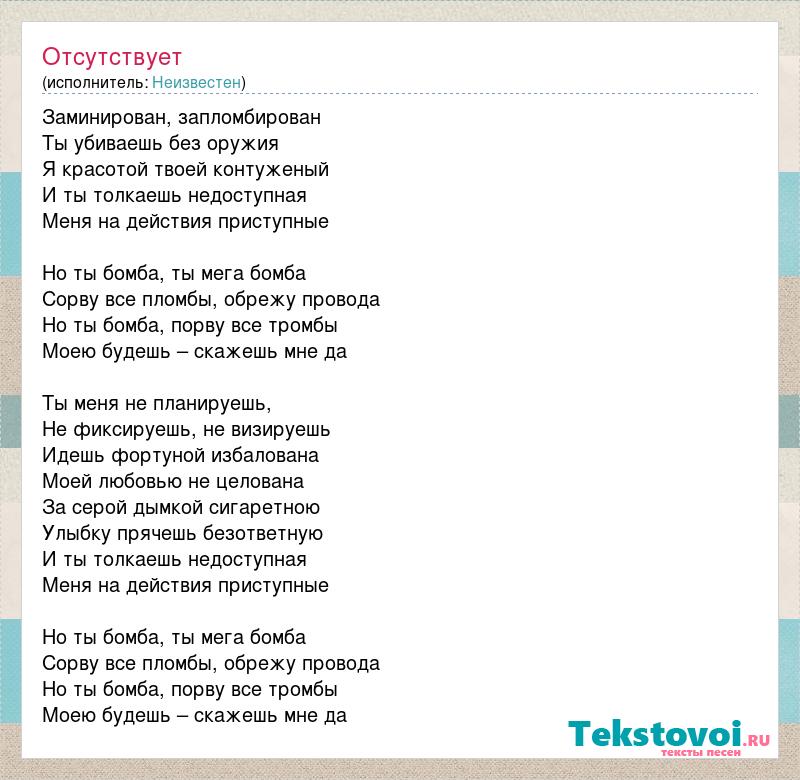 Отсутствует
(исполнитель: Неизвестен)

Заминирован, запломбирован
Ты убиваешь без оружия
Я красотой твоей контуженый
И ты толкаешь недоступная
Меня на действия приступные

Но ты бомба, ты мега бомба
Сорву все пломбы, обрежу провода
Но ты бомба, порву все тромбы
Моею будешь – скажешь мне да

Ты меня не планируешь,
Не фиксируешь, не визируешь
Идешь фортуной избалована
Моей любовью не целована
За серой дымкой сигаретною
Улыбку прячешь безответную
И ты толкаешь недоступная
Меня на действия приступные

Но ты бомба, ты мега бомба
Сорву все пломбы, обрежу провода
Но ты бомба, порву все тромбы
Моею будешь – скажешь мне да

Tekstovoi.RU
тексты песен